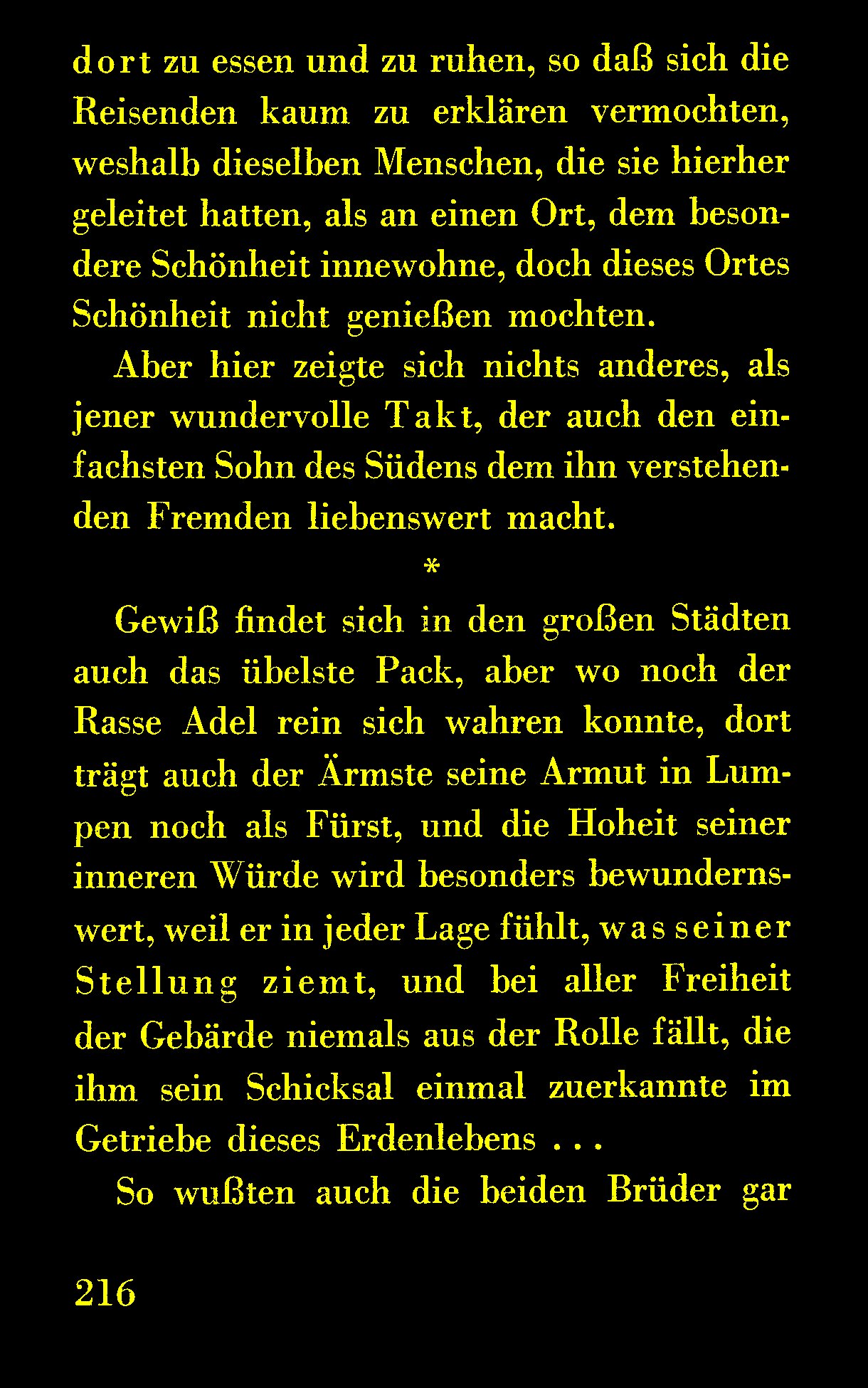 dort zu essen und zu ruhen, so daß sich die Reisenden kaum zu erklären vermochten, weshalb dieselben Menschen, die sie hierher geleitet hatten, als an einen Ort, dem besondere Schönheit innewohne, doch dieses Ortes Schönheit nicht genießen mochten.

Aber hier zeigte sich nichts anderes, als jener wundervolle Takt, der auch den einfachsten Sohn des Südens dem ihn verstehenden Fremden liebenswert macht.

*

Gewiß findet sich in den großen Städten auch das übelste Pack, aber wo noch der Rasse Adel rein sich wahren konnte, dort trägt auch der Ärmste seine Armut in Lumpen noch als Fürst, und die Hoheit seiner inneren Würde wird besonders bewundernswert, weil er in jeder Lage fühlt, was seiner Stellung ziemt, und bei aller Freiheit der Gebärde niemals aus der Rolle fällt, die ihm sein Schicksal einmal zuerkannte im Getriebe dieses Erdenlebens . . .

So wußten auch die beiden Brüder gar

216